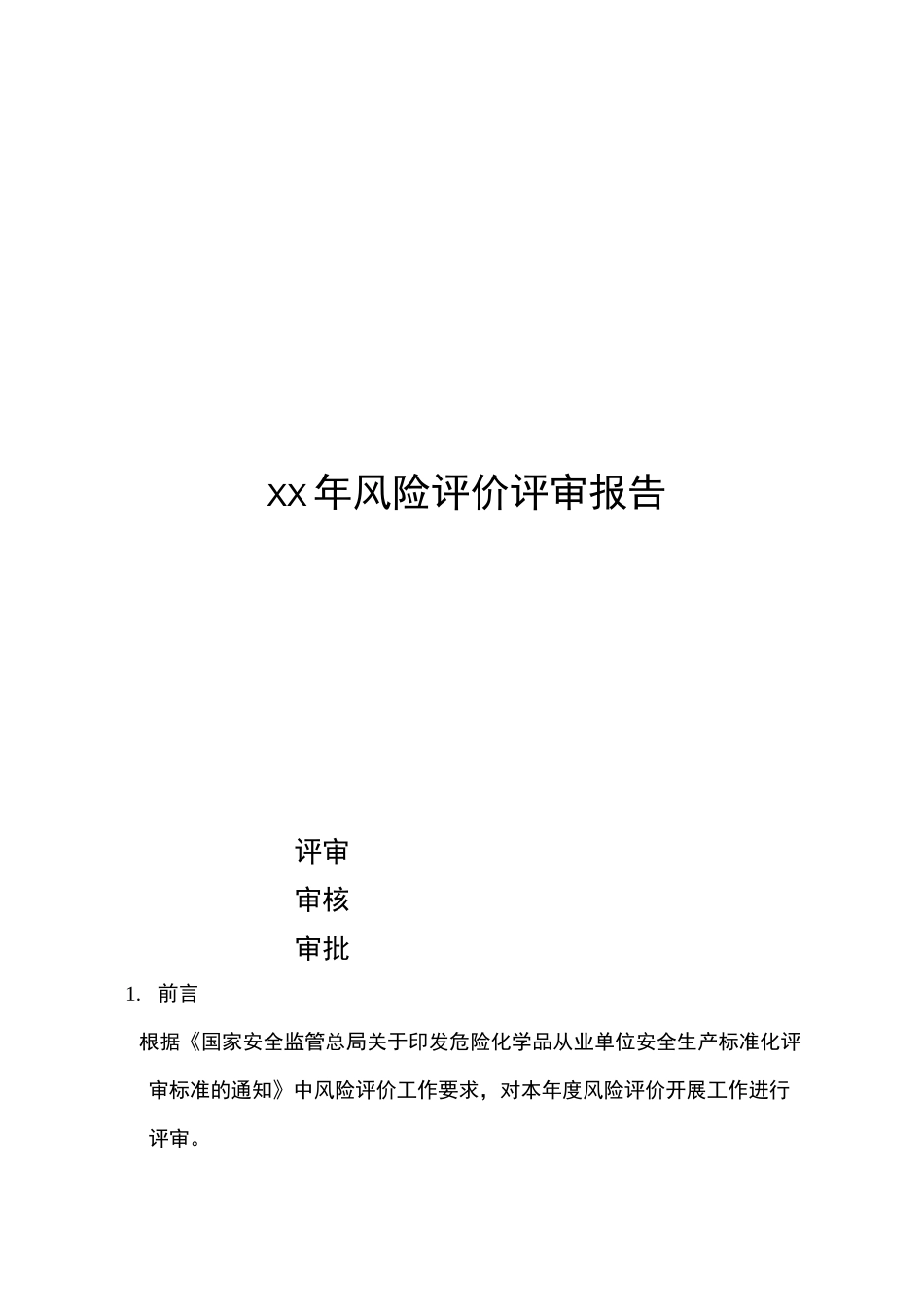 xx年风险评价评审报告

评审

审核

审批

1. 前言

根据《国家安全监管总局关于印发危险化学品从业单位安全生产标准化评审标准的通知》中风险评价工作要求，对本年度风险评价开展工作进行评审。